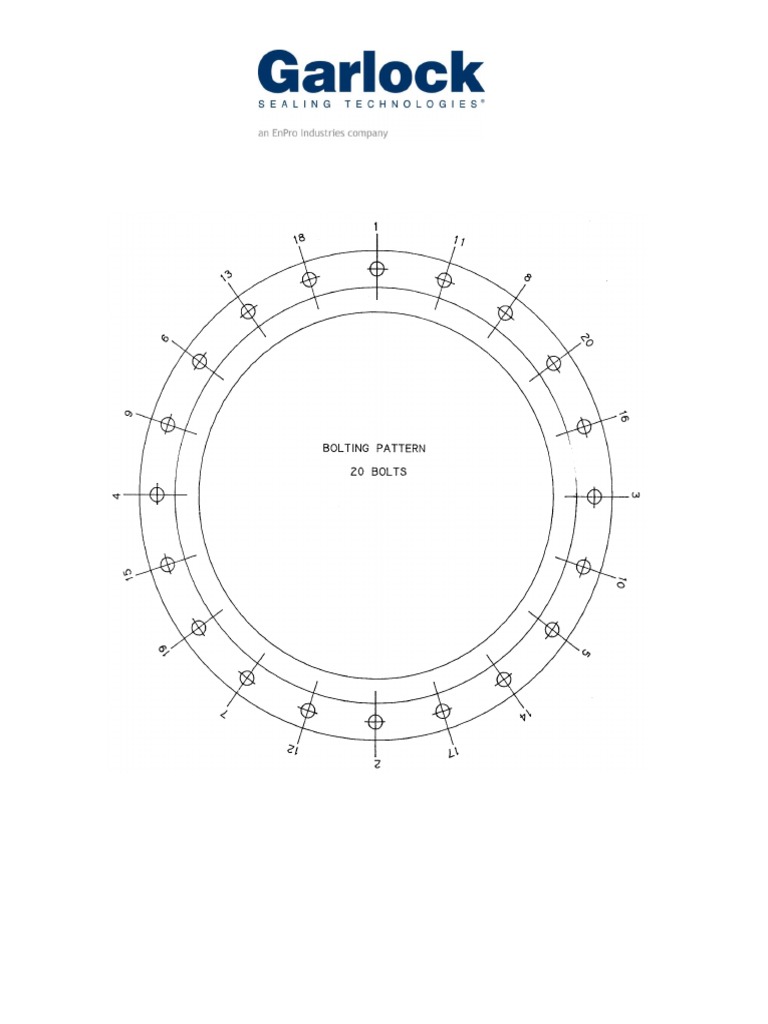 Garlock
SEALING TECHNOLOGIES®
an EnPro Industries company

1
11
8
20
16
3
10
5
14
17
2
12
7
19
15
4
9
6
13
18

BOLTING PATTERN
20 BOLTS